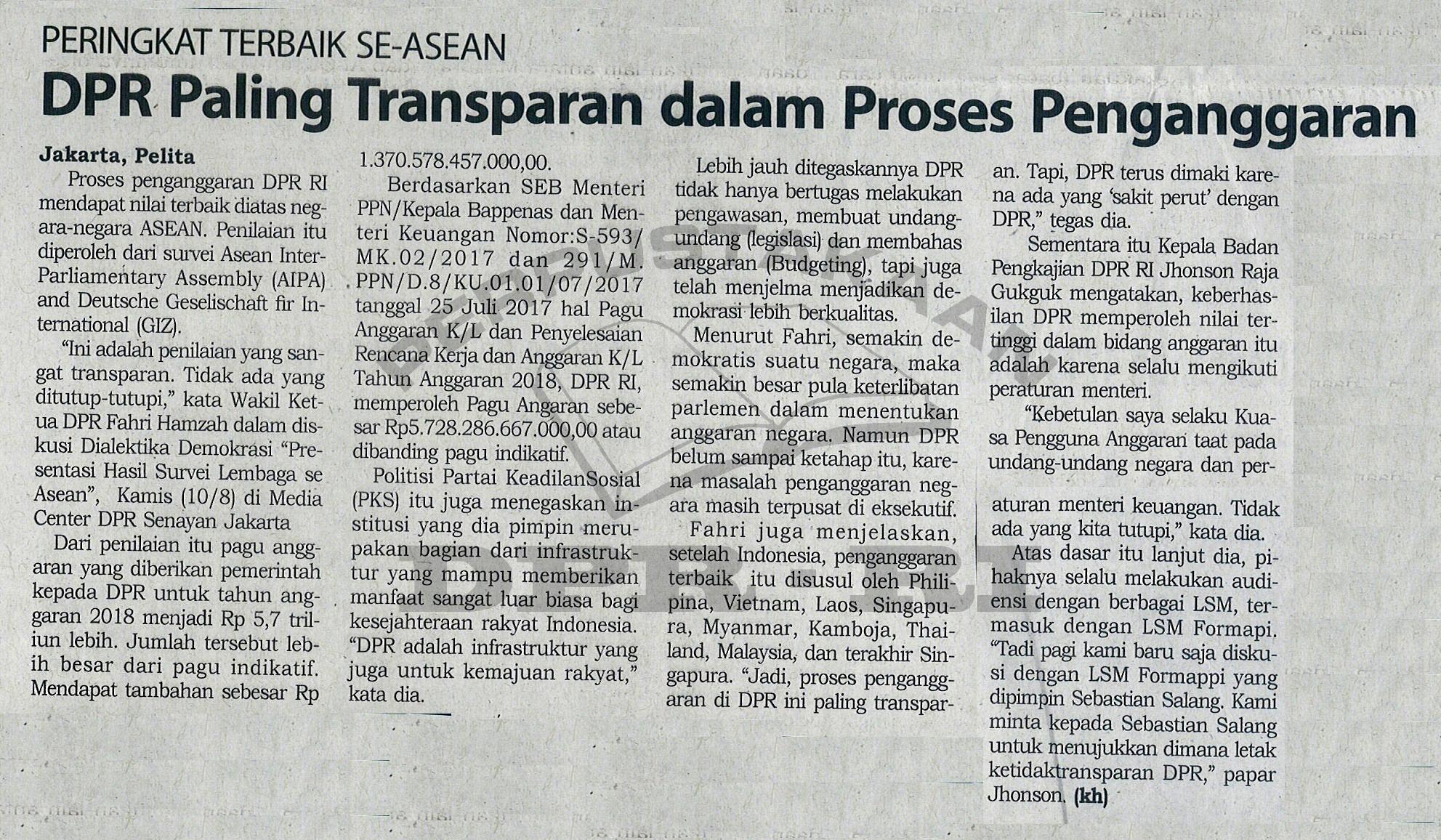 PERINGKAT TERBAIK SE-ASEAN

DPR Paling Transparan dalam Proses Penganggaran

Jakarta, Pelita

Proses penganggaran DPR RI mendapat nilai terbaik diatas negara-negara ASEAN. Penilaian itu diperoleh dari survei Asean Inter-Parliamentary Assembly (AIPA) and Deutsche Geselischaft fir International (GIZ).

"Ini adalah penilaian yang sangat transparan. Tidak ada yang ditutup-tutupi," kata Wakil Ketua DPR Fahri Hamzah dalam diskusi Dialektika Demokrasi "Presentasi Hasil Survei Lembaga se Asean", Kamis (10/8) di Media Center DPR Senayan Jakarta

Dari penilaian itu pagu anggaran yang diberikan pemerintah kepada DPR untuk tahun anggaran 2018 menjadi Rp 5,7 triliun lebih. Jumlah tersebut lebih besar dari pagu indikatif. Mendapat tambahan sebesar Rp 1.370.578.457.000,00.

Berdasarkan SEB Menteri PPN/Kepala Bappenas dan Menteri Keuangan Nomor:S-593/MK.02/2017 dan 291/M.PPN/D.8/KU.01.01/07/2017 tanggal 25 Juli 2017 hal Pagu Anggaran K/L dan Penyelesaian Rencana Kerja dan Anggaran K/L Tahun Anggaran 2018, DPR RI, memperoleh Pagu Angaran sebesar Rp5.728.286.667.000,00 atau dibanding pagu indikatif.

Politisi Partai KeadilanSosial (PKS) itu juga menegaskan institusi yang dia pimpin merupakan bagian dari infrastruktur yang mampu memberikan manfaat sangat luar biasa bagi kesejahteraan rakyat Indonesia. "DPR adalah infrastruktur yang juga untuk kemajuan rakyat," kata dia.

Lebih jauh ditegaskannya DPR tidak hanya bertugas melakukan pengawasan, membuat undang-undang (legislasi) dan membahas anggaran (Budgeting), tapi juga telah menjelma menjadikan demokrasi lebih berkualitas.

Menurut Fahri, semakin demokratis suatu negara, maka semakin besar pula keterlibatan parlemen dalam menentukan anggaran negara. Namun DPR belum sampai ketahap itu, karena masalah penganggaran negara masih terpusat di eksekutif.

Fahri juga menjelaskan, setelah Indonesia, penganggaran terbaik itu disusul oleh Philipina, Vietnam, Laos, Singapura, Myanmar, Kamboja, Thailand, Malaysia, dan terakhir Singapura. "Jadi, proses penganggaran di DPR ini paling transparan. Tapi, DPR terus dimaki karena ada yang 'sakit perut' dengan DPR," tegas dia.

Sementara itu Kepala Badan Pengkajian DPR RI Jhonson Raja Gukguk mengatakan, keberhasilan DPR memperoleh nilai tertinggi dalam bidang anggaran itu adalah karena selalu mengikuti peraturan menteri.

"Kebetulan saya selaku Kuasa Pengguna Anggaran taat pada undang-undang negara dan peraturan menteri keuangan. Tidak ada yang kita tutupi," kata dia.

Atas dasar itu lanjut dia, pihaknya selalu melakukan audiensi dengan berbagai LSM, termasuk dengan LSM Formapi. "Tadi pagi kami baru saja diskusi dengan LSM Formappi yang dipimpin Sebastian Salang. Kami minta kepada Sebastian Salang untuk menujukkan dimana letak ketidaktransparan DPR," papar Jhonson. (kh)